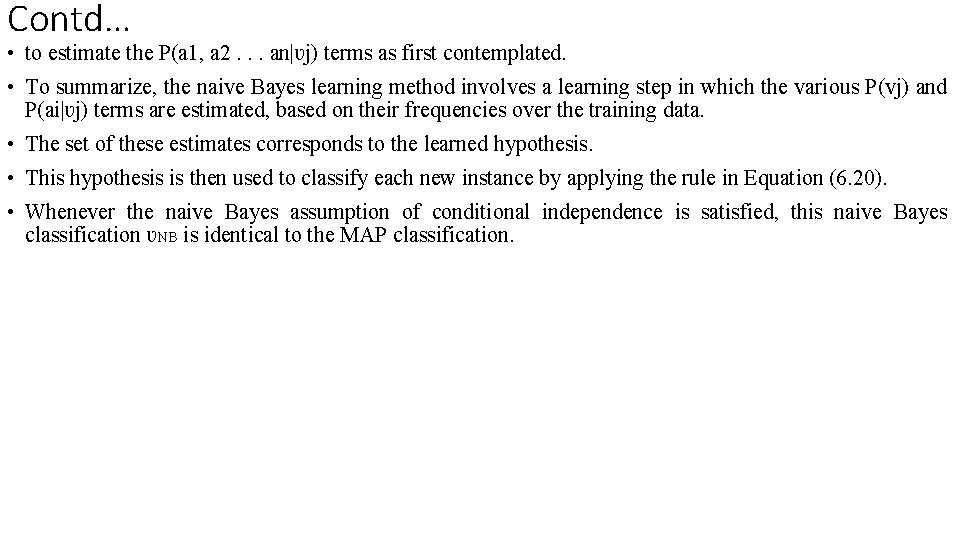 Contd…

• to estimate the P(a1, a2 . . . an|υj) terms as first contemplated.

• To summarize, the naive Bayes learning method involves a learning step in which the various P(vj) and P(ai|υj) terms are estimated, based on their frequencies over the training data.

• The set of these estimates corresponds to the learned hypothesis.

• This hypothesis is then used to classify each new instance by applying the rule in Equation (6.20).

• Whenever the naive Bayes assumption of conditional independence is satisfied, this naive Bayes classification υNB is identical to the MAP classification.